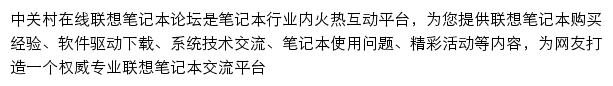 中关村在线联想笔记本论坛是笔记本行业内火热互动平台，为您提供联想笔记本购买经验、软件驱动下载、系统技术交流、笔记本使用问题、精彩活动等内容，为网友打造一个权威专业联想笔记本交流平台